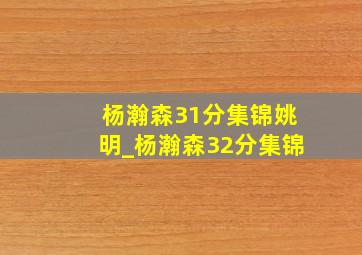 杨瀚森31分集锦姚明_杨瀚森32分集锦